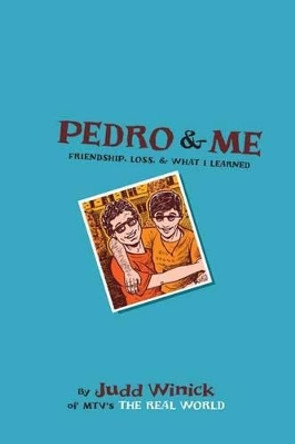 PEDRO & ME

FRIENDSHIP, LOSS, & WHAT I LEARNED

By Judd Winick
of MTV's THE REAL WORLD